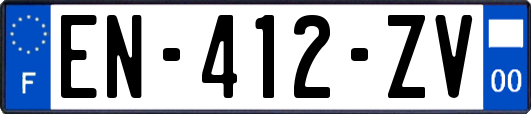 F
EN-412-ZV
00